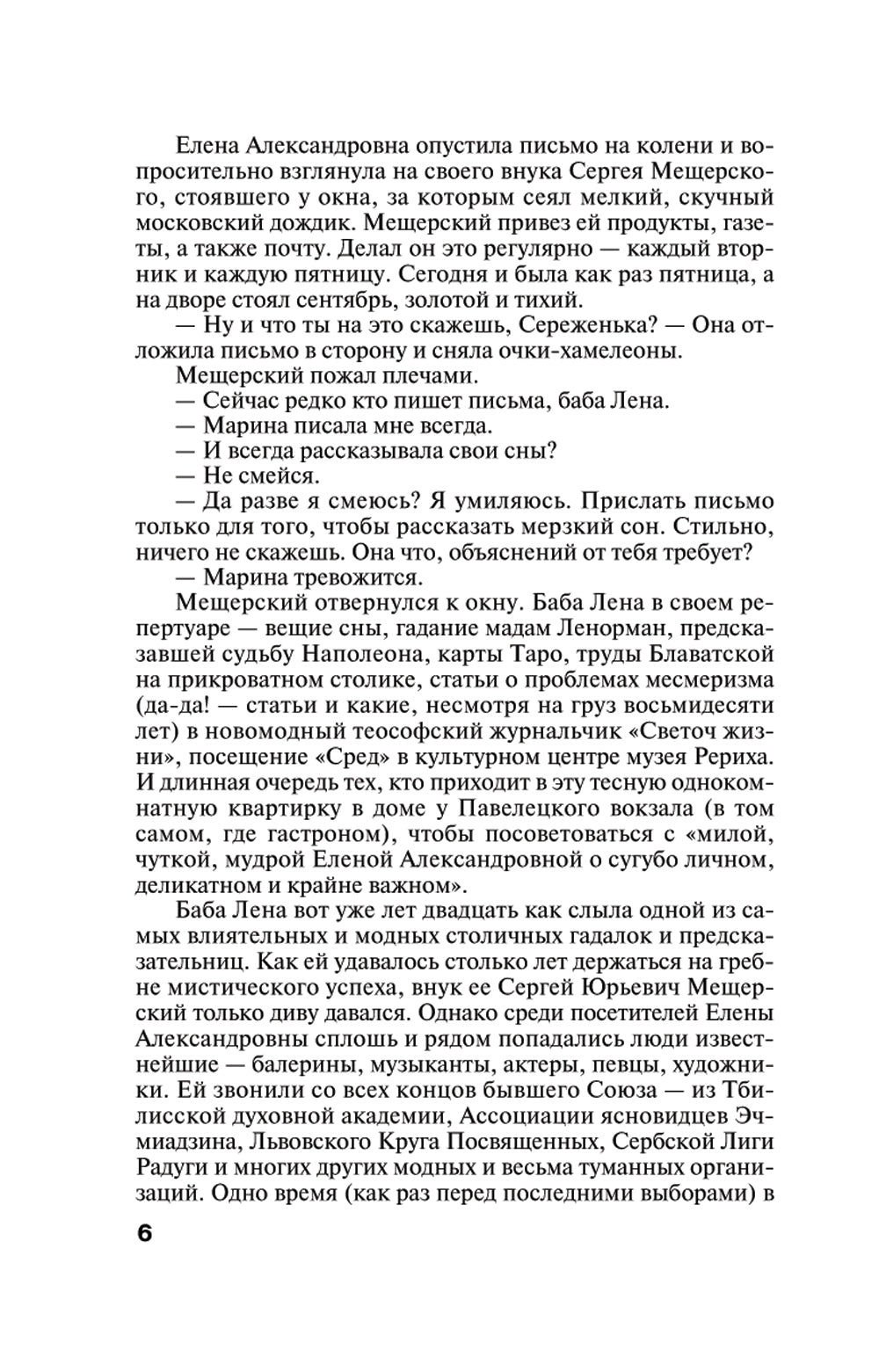 Елена Александровна опустила письмо на колени и вопросительно взглянула на своего внука Сергея Мещерского, стоявшего у окна, за которым сеял мелкий, скучный московский дождик. Мещерский привез ей продукты, газеты, а также почту. Делал он это регулярно — каждый вторник и каждую пятницу. Сегодня и была как раз пятница, а на дворе стоял сентябрь, золотой и тихий.

— Ну и что ты на это скажешь, Сереженька? — Она отложила письмо в сторону и сняла очки-хамелеоны.

Мещерский пожал плечами.

— Сейчас редко кто пишет письма, баба Лена.

— Марина писала мне всегда.

— И всегда рассказывала свои сны?

— Не смейся.

— Да разве я смеюсь? Я умиляюсь. Прислать письмо только для того, чтобы рассказать мерзкий сон. Стильно, ничего не скажешь. Она что, объяснений от тебя требует?

— Марина тревожится.

Мещерский отвернулся к окну. Баба Лена в своем репертуаре — вещие сны, гадание мадам Ленорман, предсказавшей судьбу Наполеона, карты Таро, труды Блаватской на прикроватном столике, статьи о проблемах месмеризма (да-да! — статьи и какие, несмотря на груз восьмидесяти лет) в новомодный теософский журнальчик «Светоч жизни», посещение «Сред» в культурном центре музея Рериха. И длинная очередь тех, кто приходит в эту тесную однокомнатную квартирку в доме у Павелецкого вокзала (в том самом, где гастроном), чтобы посоветоваться с «милой, чуткой, мудрой Еленой Александровной о сугубо личном, деликатном и крайне важном».

Баба Лена вот уже лет двадцать как слыла одной из самых влиятельных и модных столичных гадалок и предсказательниц. Как ей удавалось столько лет держаться на гребне мистического успеха, внук ее Сергей Юрьевич Мещерский только диву давался. Однако среди посетителей Елены Александровны сплошь и рядом попадались люди известнейшие — балерины, музыканты, актеры, певцы, художники. Ей звонили со всех концов бывшего Союза — из Тбилисской духовной академии, Ассоциации ясновидцев Эчмиадзина, Львовского Круга Посвященных, Сербской Лиги Радуги и многих других модных и весьма туманных организаций. Одно время (как раз перед последними выборами) в

6